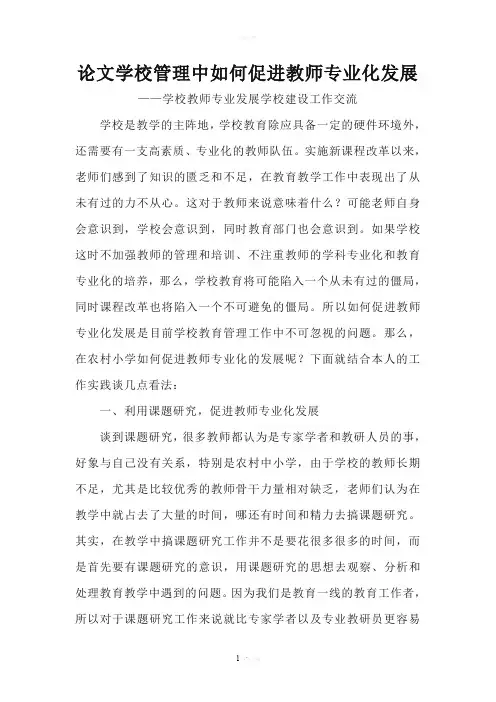 论文学校管理中如何促进教师专业化发展

——学校教师专业发展学校建设工作交流

学校是教学的主阵地，学校教育除应具备一定的硬件环境外，还需要有一支高素质、专业化的教师队伍。实施新课程改革以来，老师们感到了知识的匮乏和不足，在教育教学工作中表现出了从未有过的力不从心。这对于教师来说意味着什么？可能老师自身会意识到，学校会意识到，同时教育部门也会意识到。如果学校这时不加强教师的管理和培训、不注重教师的学科专业化和教育专业化的培养，那么，学校教育将可能陷入一个从未有过的僵局，同时课程改革也将陷入一个不可避免的僵局。所以如何促进教师专业化发展是目前学校教育管理工作中不可忽视的问题。那么，在农村小学如何促进教师专业化的发展呢？下面就结合本人的工作实践谈几点看法：

一、利用课题研究，促进教师专业化发展

谈到课题研究，很多教师都认为是专家学者和教研人员的事，好象与自己没有关系，特别是农村中小学，由于学校的教师长期不足，尤其是比较优秀的教师骨干力量相对缺乏，老师们认为在教学中就占去了大量的时间，哪还有时间和精力去搞课题研究。其实，在教学中搞课题研究工作并不是要花很多很多的时间，而是首先要有课题研究的意识，用课题研究的思想去观察、分析和处理教育教学中遇到的问题。因为我们是教育一线的教育工作者，所以对于课题研究工作来说就比专家学者以及专业教研员更容易

1